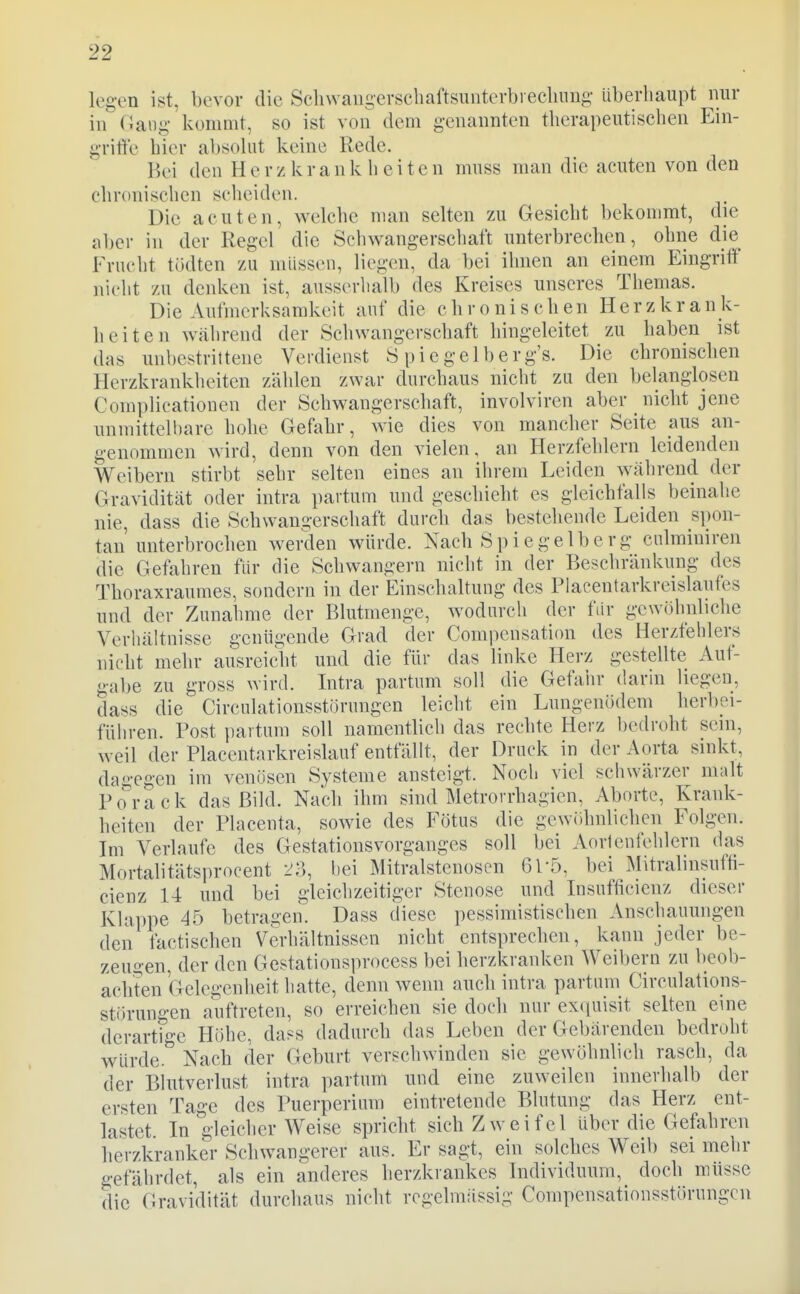 22

legen ist, bevor die Schwangerschaftsunterbrechung überhaupt nur in Gang kommt, so ist von dem genannten therapeutischen Eingriffe hier absolut keine Rede.

Bei den Herzkrankheiten muss man die acuten von den chronischen scheiden.

Die acuten, welche man selten zu Gesicht bekommt, die aber in der Regel die Schwangerschaft unterbrechen, ohne die Frucht tödten zu müssen, liegen, da bei ihnen an einem Eingriff nicht zu denken ist, ausserhalb des Kreises unseres Themas.

Die Aufmerksamkeit auf die chronischen Herzkrankheiten während der Schwangerschaft hingeleitet zu haben ist das unbestrittene Verdienst Spiegelberg's. Die chronischen Herzkrankheiten zählen zwar durchaus nicht zu den belanglosen Complicationen der Schwangerschaft, involviren aber nicht jene unmittelbare hohe Gefahr, wie dies von mancher Seite aus angenommen wird, denn von den vielen, an Herzfehlern leidenden Weibern stirbt sehr selten eines an ihrem Leiden während der Gravidität oder intra partum und geschieht es gleichfalls beinahe nie, dass die Schwangerschaft durch das bestehende Leiden spontan unterbrochen werden würde. Nach Spiegelberg culminiren die Gefahren für die Schwangern nicht in der Beschränkung des Thoraxraumes, sondern in der Einschaltung des Placentarkreislaufes und der Zunahme der Blutmenge, wodurch der für gewöhnliche Verhältnisse genügende Grad der Compensation des Herzfehlers nicht mehr ausreicht und die für das linke Herz gestellte Aufgabe zu gross wird. Intra partum soll die Gefahr darin liegen, dass die Circulationsstörungen leicht ein Lungenödem herbeiführen. Post partum soll namentlich das rechte Herz bedroht sein, weil der Placentarkreislauf entfällt, der Druck in der Aorta sinkt, dagegen im venösen Systeme ansteigt. Noch viel schwärzer malt Porack das Bild. Nach ihm sind Metrorrhagien, Aborte, Krankheiten der Placenta, sowie des Fötus die gewöhnlichen Folgen. Im Verlaufe des Gestationsvorganges soll bei Aortenfehlern das Mortalitätsprocent 23, bei Mitralstenosen 61·5, bei Mitralinsufficienz 14 und bei gleichzeitiger Stenose und Insufficienz dieser Klappe 45 betragen. Dass diese pessimistischen Anschauungen den factischen Verhältnissen nicht entsprechen, kann jeder bezeugen, der den Gestationsprocess bei herzkranken Weibern zu beobachten Gelegenheit hatte, denn wenn auch intra partum Circulationsstörungen auftreten, so erreichen sie doch nur exquisit selten eine derartige Höhe, dass dadurch das Leben der Gebärenden bedroht würde. Nach der Geburt verschwinden sie gewöhnlich rasch, da der Blutverlust intra partum und eine zuweilen innerhalb der ersten Tage des Puerperium eintretende Blutung das Herz entlastet. In gleicher Weise spricht sich Zweifel über die Gefahren herzkranker Schwangerer aus. Er sagt, ein solches Weib sei mehr gefährdet, als ein anderes herzkrankes Individuum, doch müsse die Gravidität durchaus nicht regelmässig Compensationsstörungen